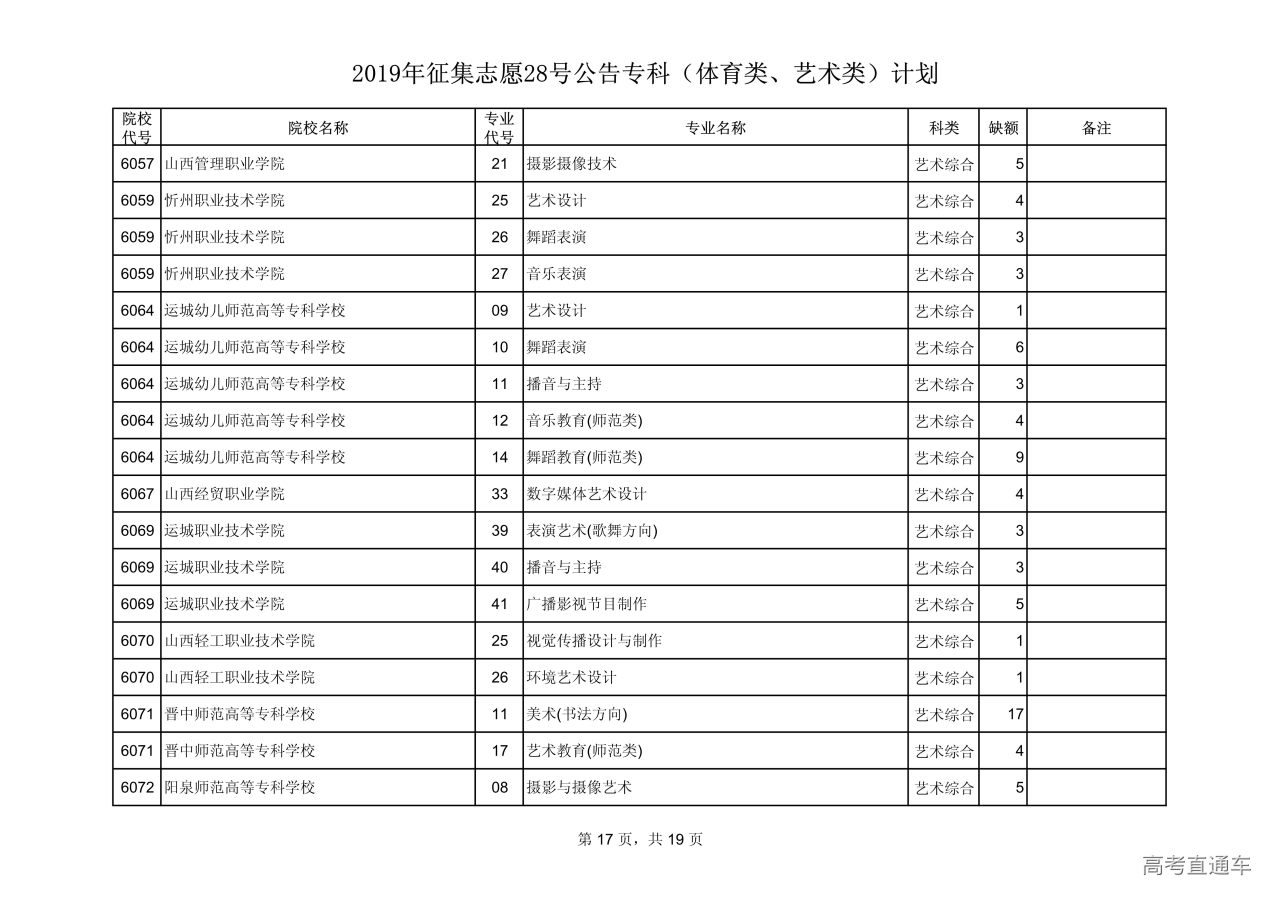 2019年征集志愿28号公告专科（体育类、艺术类）计划

| 院校代号 | 院校名称 | 专业代号 | 专业名称 | 科类 | 缺额 | 备注 |
|---|---|---|---|---|---|---|
| 6057 | 山西管理职业学院 | 21 | 摄影摄像技术 | 艺术综合 | 5 | |
| 6059 | 忻州职业技术学院 | 25 | 艺术设计 | 艺术综合 | 4 | |
| 6059 | 忻州职业技术学院 | 26 | 舞蹈表演 | 艺术综合 | 3 | |
| 6059 | 忻州职业技术学院 | 27 | 音乐表演 | 艺术综合 | 3 | |
| 6064 | 运城幼儿师范高等专科学校 | 09 | 艺术设计 | 艺术综合 | 1 | |
| 6064 | 运城幼儿师范高等专科学校 | 10 | 舞蹈表演 | 艺术综合 | 6 | |
| 6064 | 运城幼儿师范高等专科学校 | 11 | 播音与主持 | 艺术综合 | 3 | |
| 6064 | 运城幼儿师范高等专科学校 | 12 | 音乐教育(师范类) | 艺术综合 | 4 | |
| 6064 | 运城幼儿师范高等专科学校 | 14 | 舞蹈教育(师范类) | 艺术综合 | 9 | |
| 6067 | 山西经贸职业学院 | 33 | 数字媒体艺术设计 | 艺术综合 | 4 | |
| 6069 | 运城职业技术学院 | 39 | 表演艺术(歌舞方向) | 艺术综合 | 3 | |
| 6069 | 运城职业技术学院 | 40 | 播音与主持 | 艺术综合 | 3 | |
| 6069 | 运城职业技术学院 | 41 | 广播影视节目制作 | 艺术综合 | 5 | |
| 6070 | 山西轻工职业技术学院 | 25 | 视觉传播设计与制作 | 艺术综合 | 1 | |
| 6070 | 山西轻工职业技术学院 | 26 | 环境艺术设计 | 艺术综合 | 1 | |
| 6071 | 晋中师范高等专科学校 | 11 | 美术(书法方向) | 艺术综合 | 17 | |
| 6071 | 晋中师范高等专科学校 | 17 | 艺术教育(师范类) | 艺术综合 | 4 | |
| 6072 | 阳泉师范高等专科学校 | 08 | 摄影与摄像艺术 | 艺术综合 | 5 | |

第 17 页，共 19 页

高考直通车